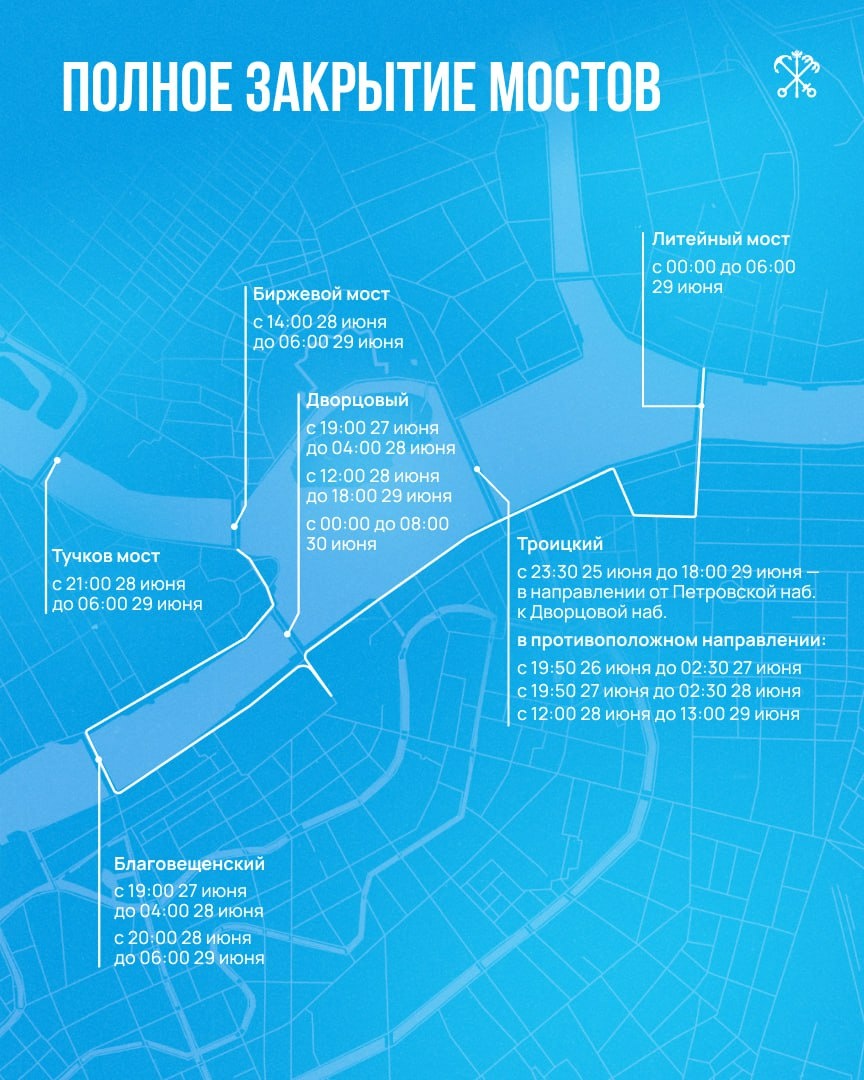 ПОЛНОЕ ЗАКРЫТИЕ МОСТОВ

Литейный мост
с 00:00 до 06:00 29 июня

Биржевой мост
с 14:00 28 июня до 06:00 29 июня

Дворцовый
с 19:00 27 июня до 04:00 28 июня
с 12:00 28 июня до 18:00 29 июня
с 00:00 до 08:00 30 июня

Тучков мост
с 21:00 28 июня до 06:00 29 июня

Троицкий
с 23:30 25 июня до 18:00 29 июня — в направлении от Петровской наб. к Дворцовой наб.
в противоположном направлении:
с 19:50 26 июня до 02:30 27 июня
с 19:50 27 июня до 02:30 28 июня
с 12:00 28 июня до 13:00 29 июня

Благовещенский
с 19:00 27 июня до 04:00 28 июня
с 20:00 28 июня до 06:00 29 июня